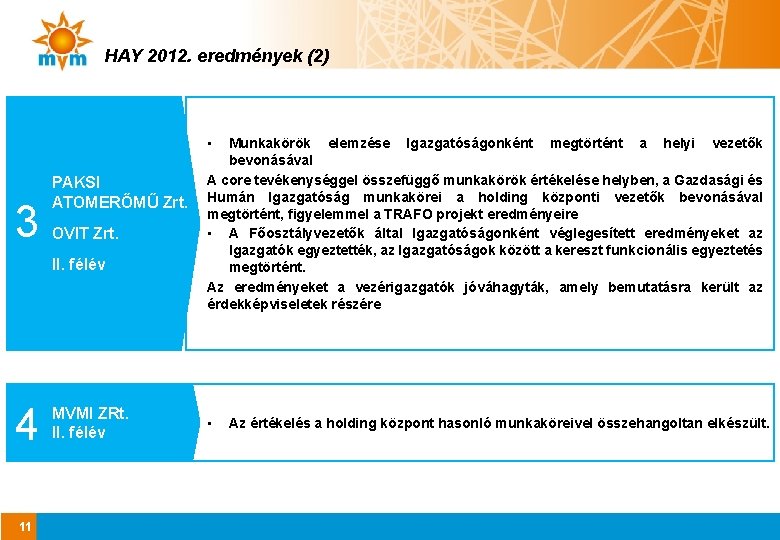 mvm

HAY 2012. eredmények (2)

3

PAKSI ATOMERŐMŰ Zrt.

OVIT Zrt.

II. félév

• Munkakörök elemzése Igazgatóságonként megtörtént a helyi vezetők bevonásával

A core tevékenységgel összefüggő munkakörök értékelése helyben, a Gazdasági és Humán Igazgatóság munkakörei a holding központi vezetők bevonásával megtörtént, figyelemmel a TRAFO projekt eredményeire

• A Főosztályvezetők által Igazgatóságonként véglegesített eredményeket az Igazgatók egyeztették, az Igazgatóságok között a kereszt funkcionális egyeztetés megtörtént.

Az eredményeket a vezérigazgatók jóváhagyták, amely bemutatásra került az érdekképviseletek részére

4

MVMI ZRt.

II. félév

• Az értékelés a holding központ hasonló munkaköreivel összehangoltan elkészült.

11